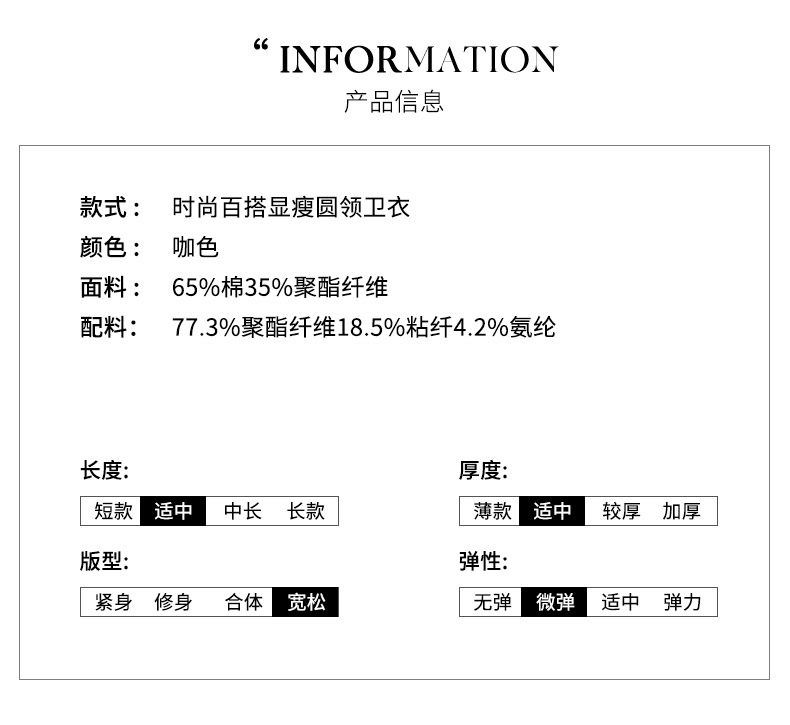 “ INFORMATION
产品信息

款式： 时尚百搭显瘦圆领卫衣
颜色： 咖色
面料： 65%棉35%聚酯纤维
配料： 77.3%聚酯纤维18.5%粘纤4.2%氨纶

长度:
短款 适中 中长 长款

版型:
紧身 修身 合体 宽松

厚度:
薄款 适中 较厚 加厚

弹性:
无弹 微弹 适中 弹力